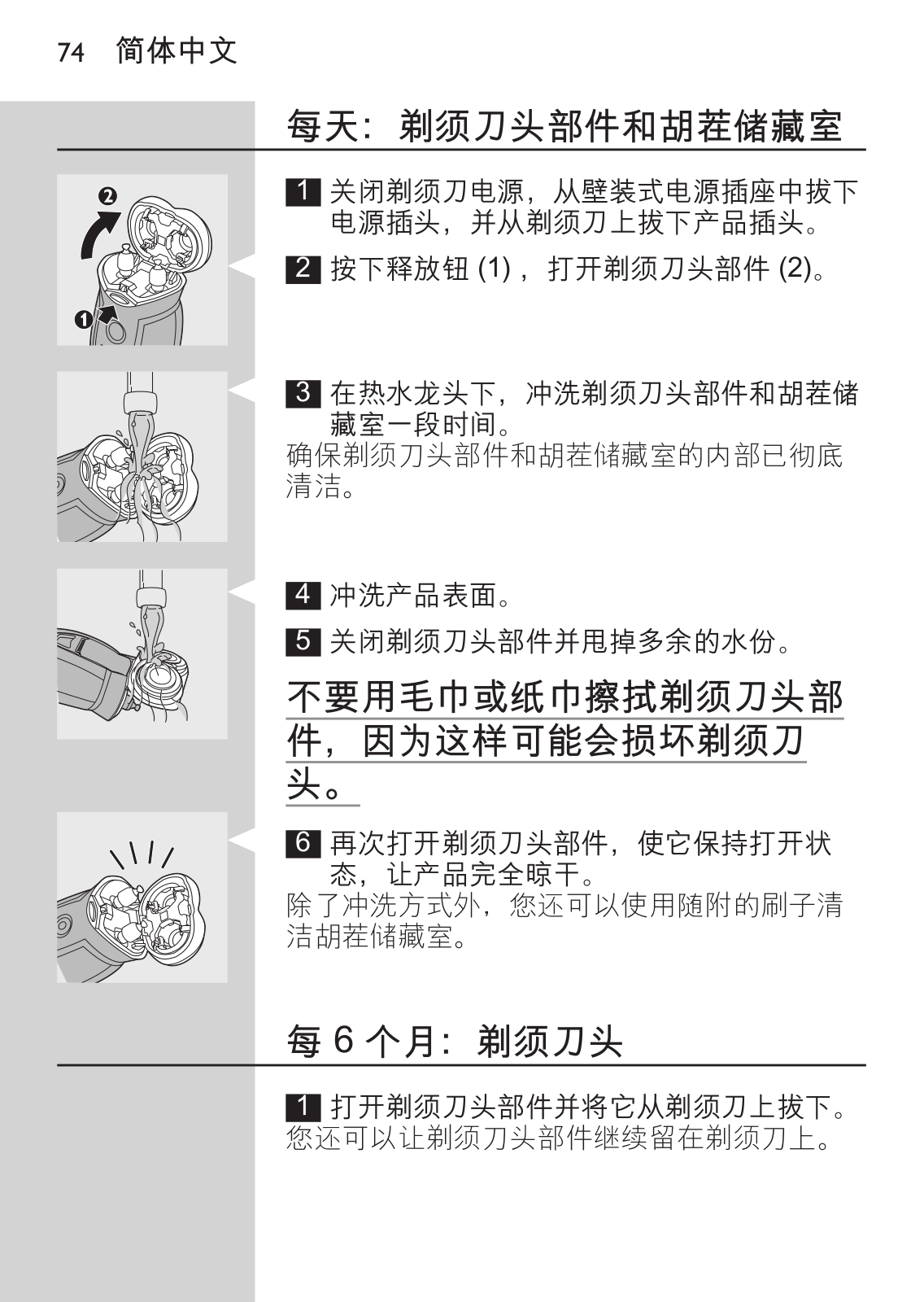 74 简体中文

每天：剃须刀头部件和胡茬储藏室

2

1

1 关闭剃须刀电源，从壁装式电源插座中拔下电源插头，并从剃须刀上拔下产品插头。

2 按下释放钮 (1)，打开剃须刀头部件 (2)。

3 在热水龙头下，冲洗剃须刀头部件和胡茬储藏室一段时间。
确保剃须刀头部件和胡茬储藏室的内部已彻底清洁。

4 冲洗产品表面。

5 关闭剃须刀头部件并甩掉多余的水份。

不要用毛巾或纸巾擦拭剃须刀头部件，因为这样可能会损坏剃须刀头。

6 再次打开剃须刀头部件，使它保持打开状态，让产品完全晾干。
除了冲洗方式外，您还可以使用随附的刷子清洁胡茬储藏室。

每 6 个月：剃须刀头

1 打开剃须刀头部件并将它从剃须刀上拔下。
您还可以让剃须刀头部件继续留在剃须刀上。